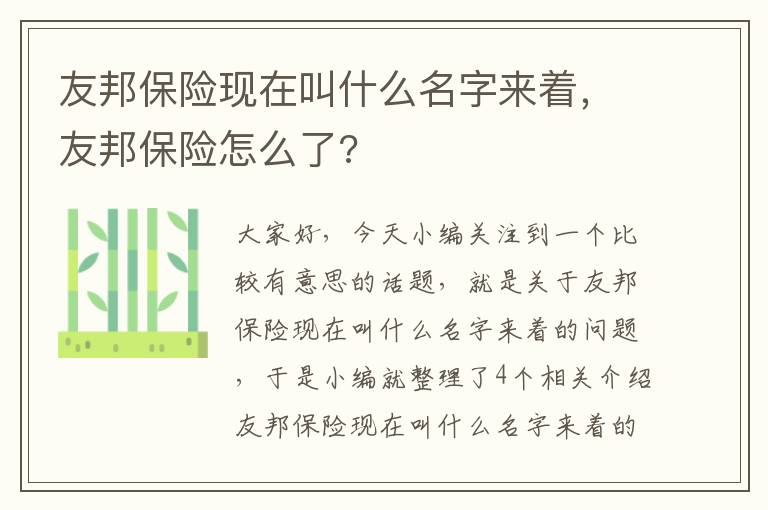 友邦保险现在叫什么名字来着，友邦保险怎么了？

大家好，今天小编关注到一个比较有意思的话题，就是关于友邦保险现在叫什么名字来着的问题，于是小编就整理了4个相关介绍友邦保险现在叫什么名字来着的